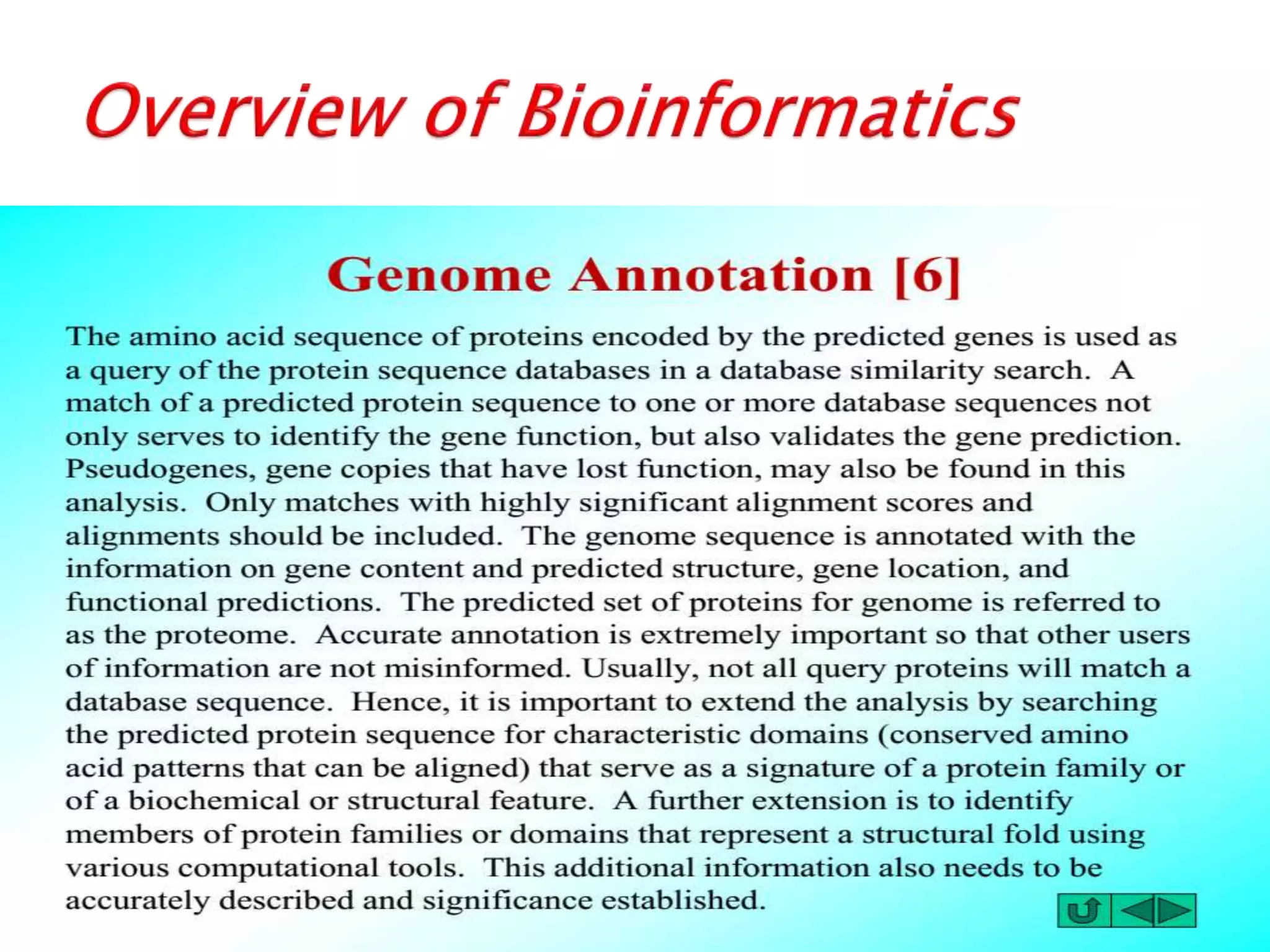 Overview of Bioinformatics

Genome Annotation [6]

The amino acid sequence of proteins encoded by the predicted genes is used as a query of the protein sequence databases in a database similarity search. A match of a predicted protein sequence to one or more database sequences not only serves to identify the gene function, but also validates the gene prediction. Pseudogenes, gene copies that have lost function, may also be found in this analysis. Only matches with highly significant alignment scores and alignments should be included. The genome sequence is annotated with the information on gene content and predicted structure, gene location, and functional predictions. The predicted set of proteins for genome is referred to as the proteome. Accurate annotation is extremely important so that other users of information are not misinformed. Usually, not all query proteins will match a database sequence. Hence, it is important to extend the analysis by searching the predicted protein sequence for characteristic domains (conserved amino acid patterns that can be aligned) that serve as a signature of a protein family or of a biochemical or structural feature. A further extension is to identify members of protein families or domains that represent a structural fold using various computational tools. This additional information also needs to be accurately described and significance established.